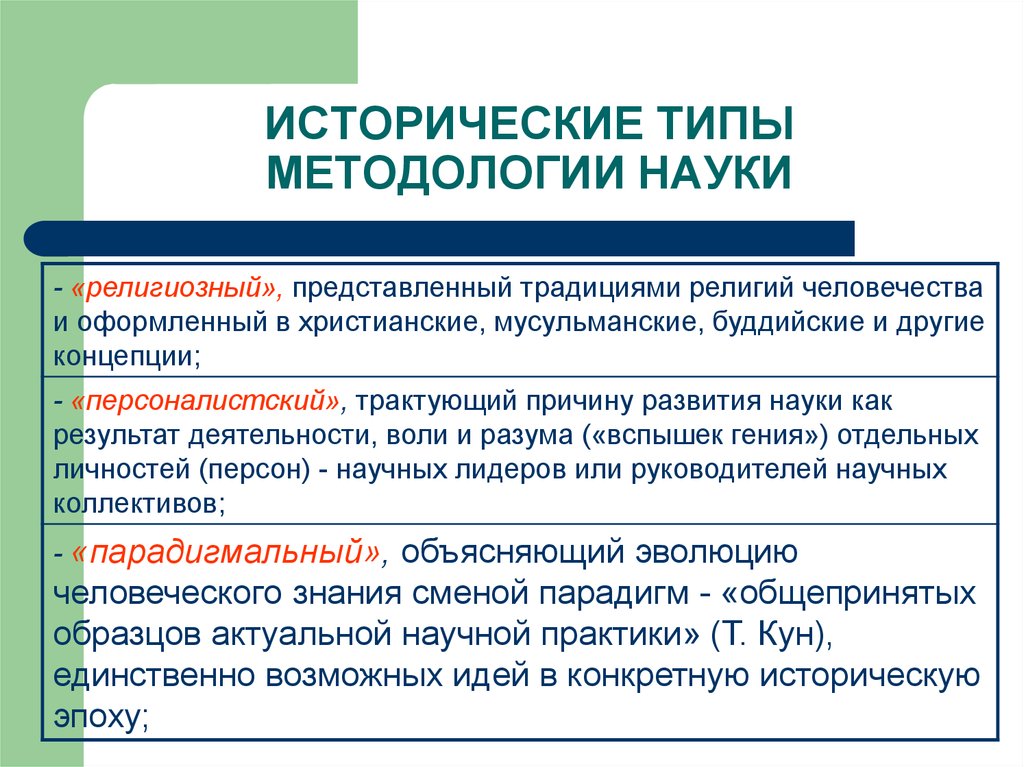 ИСТОРИЧЕСКИЕ ТИПЫ МЕТОДОЛОГИИ НАУКИ

- «религиозный», представленный традициями религий человечества и оформленный в христианские, мусульманские, буддийские и другие концепции;

- «персоналистский», трактующий причину развития науки как результат деятельности, воли и разума («вспышек гения») отдельных личностей (персон) - научных лидеров или руководителей научных коллективов;

- «парадигмальный», объясняющий эволюцию человеческого знания сменой парадигм - «общепринятых образцов актуальной научной практики» (Т. Кун), единственно возможных идей в конкретную историческую эпоху;